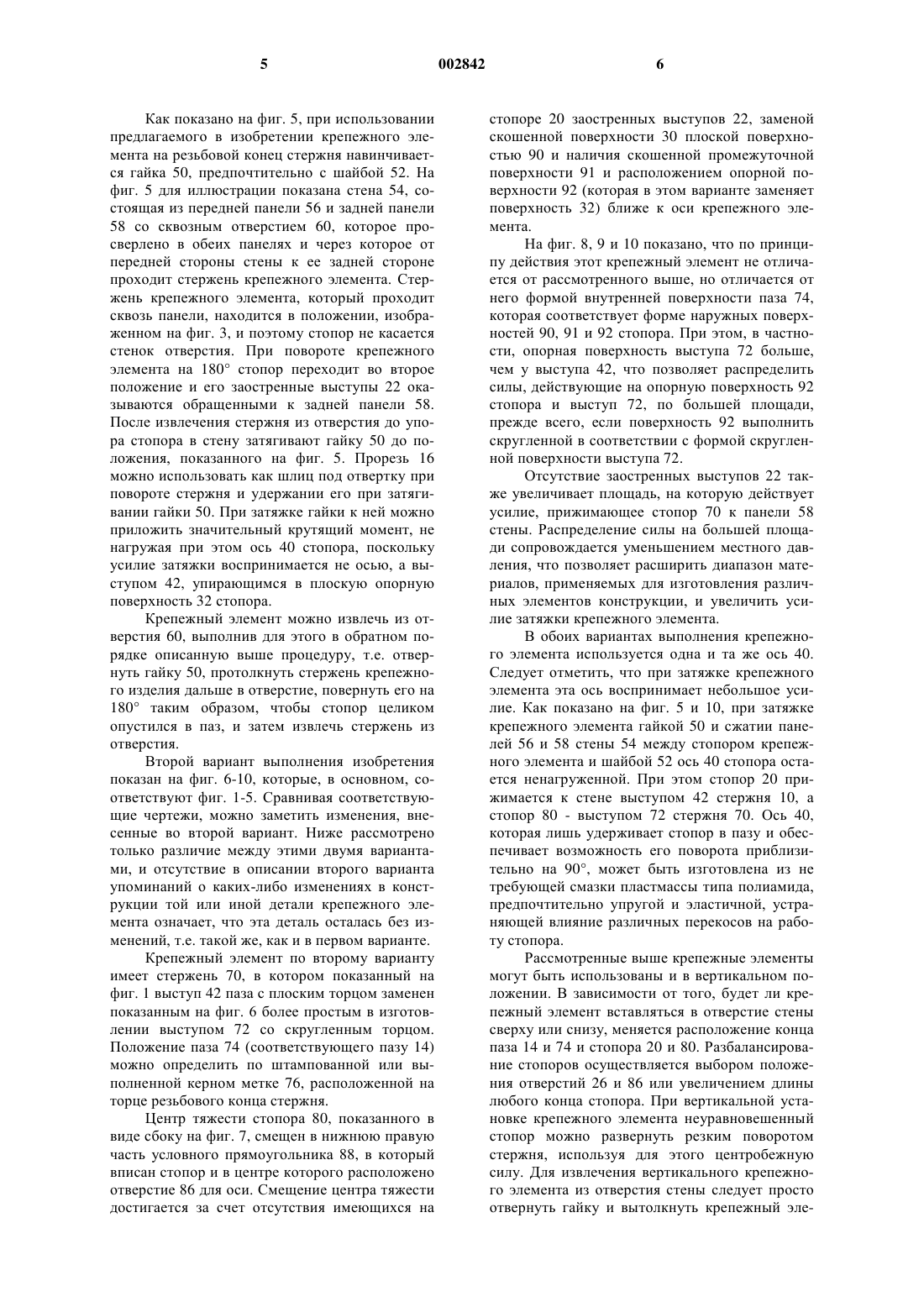 5 002842 6

Как показано на фиг. 5, при использовании предлагаемого в изобретении крепежного элемента на резьбовой конец стержня навинчивается гайка 50, предпочтительно с шайбой 52. На фиг. 5 для иллюстрации показана стена 54, состоящая из передней панели 56 и задней панели 58 со сквозным отверстием 60, которое просверлено в обеих панелях и через которое от передней стороны стены к ее задней стороне проходит стержень крепежного элемента. Стержень крепежного элемента, который проходит сквозь панели, находится в положении, изображенном на фиг. 3, и поэтому стопор не касается стенок отверстия. При повороте крепежного элемента на 180° стопор переходит во второе положение и его заостренные выступы 22 оказываются обращенными к задней панели 58. После извлечения стержня из отверстия до упора стопора в стену затягивают гайку 50 до положения, показанного на фиг. 5. Прорезь 16 можно использовать как шлиц под отвертку при повороте стержня и удержании его при затягивании гайки 50. При затяжке гайки к ней можно приложить значительный крутящий момент, не нагружая при этом ось 40 стопора, поскольку усилие затяжки воспринимается не осью, а выступом 42, упирающимся в плоскую опорную поверхность 32 стопора.

Крепежный элемент можно извлечь из отверстия 60, выполнив для этого в обратном порядке описанную выше процедуру, т.е. отвернуть гайку 50, протолкнуть стержень крепежного изделия дальше в отверстие, повернуть его на 180° таким образом, чтобы стопор целиком опустился в паз, и затем извлечь стержень из отверстия.

Второй вариант выполнения изобретения показан на фиг. 6-10, которые, в основном, соответствуют фиг. 1-5. Сравнивая соответствующие чертежи, можно заметить изменения, внесенные во второй вариант. Ниже рассмотрено только различие между этими двумя вариантами, и отсутствие в описании второго варианта упоминаний о каких-либо изменениях в конструкции той или иной детали крепежного элемента означает, что эта деталь осталась без изменений, т.е. такой же, как и в первом варианте.

Крепежный элемент по второму варианту имеет стержень 70, в котором показанный на фиг. 1 выступ 42 паза с плоским торцом заменен показанным на фиг. 6 более простым в изготовлении выступом 72 со скругленным торцом. Положение паза 74 (соответствующего пазу 14) можно определить по штампованной или выполненной керном метке 76, расположенной на торце резьбового конца стержня.

Центр тяжести стопора 80, показанного в виде сбоку на фиг. 7, смещен в нижнюю правую часть условного прямоугольника 88, в который вписан стопор и в центре которого расположено отверстие 86 для оси. Смещение центра тяжести достигается за счет отсутствия имеющихся на стопоре 20 заостренных выступов 22, заменой скошенной поверхности 30 плоской поверхностью 90 и наличия скошенной промежуточной поверхности 91 и расположением опорной поверхности 92 (которая в этом варианте заменяет поверхность 32) ближе к оси крепежного элемента.

На фиг. 8, 9 и 10 показано, что по принципу действия этот крепежный элемент не отличается от рассмотренного выше, но отличается от него формой внутренней поверхности паза 74, которая соответствует форме наружных поверхностей 90, 91 и 92 стопора. При этом, в частности, опорная поверхность выступа 72 больше, чем у выступа 42, что позволяет распределить силы, действующие на опорную поверхность 92 стопора и выступ 72, по большей площади, прежде всего, если поверхность 92 выполнить скругленной в соответствии с формой скругленной поверхности выступа 72.

Отсутствие заостренных выступов 22 также увеличивает площадь, на которую действует усилие, прижимающее стопор 70 к панели 58 стены. Распределение силы на большей площади сопровождается уменьшением местного давления, что позволяет расширить диапазон материалов, применяемых для изготовления различных элементов конструкции, и увеличить усилие затяжки крепежного элемента.

В обоих вариантах выполнения крепежного элемента используется одна и та же ось 40. Следует отметить, что при затяжке крепежного элемента эта ось воспринимает небольшое усилие. Как показано на фиг. 5 и 10, при затяжке крепежного элемента гайкой 50 и сжатии панелей 56 и 58 стены 54 между стопором крепежного элемента и шайбой 52 ось 40 стопора остается ненагруженной. При этом стопор 20 прижимается к стене выступом 42 стержня 10, а стопор 80 - выступом 72 стержня 70. Ось 40, которая лишь удерживает стопор в пазу и обеспечивает возможность его поворота приблизительно на 90°, может быть изготовлена из не требующей смазки пластмассы типа полиамида, предпочтительно упругой и эластичной, устраняющей влияние различных перекосов на работу стопора.

Рассмотренные выше крепежные элементы могут быть использованы и в вертикальном положении. В зависимости от того, будет ли крепежный элемент вставляться в отверстие стены сверху или снизу, меняется расположение конца паза 14 и 74 и стопора 20 и 80. Разбалансирование стопоров осуществляется выбором положения отверстий 26 и 86 или увеличением длины любого конца стопора. При вертикальной установке крепежного элемента неуравновешенный стопор можно развернуть резким поворотом стержня, используя для этого центробежную силу. Для извлечения вертикального крепежного элемента из отверстия стены следует просто отвернуть гайку и вытолкнуть крепежный эле-